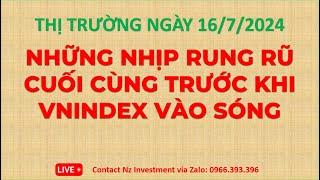 THỊ TRƯỜNG NGÀY 16/7/2024

NHỮNG NHỊP RUNG RŨ CUỐI CÙNG TRƯỚC KHI VNINDEX VÀO SÓNG

LIVE

Contact Nz Investment via Zalo: 0966.393.396